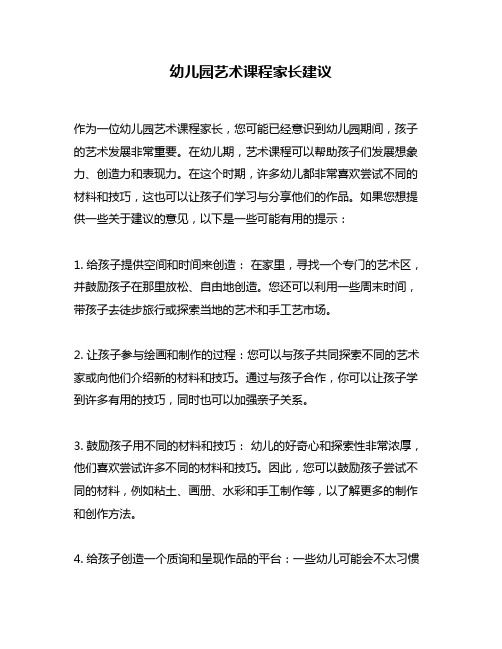 幼儿园艺术课程家长建议

作为一位幼儿园艺术课程家长，您可能已经意识到幼儿园期间，孩子的艺术发展非常重要。在幼儿期，艺术课程可以帮助孩子们发展想象力、创造力和表现力。在这个时期，许多幼儿都非常喜欢尝试不同的材料和技巧，这也可以让孩子们学习与分享他们的作品。如果您想提供一些关于建议的意见，以下是一些可能有用的提示：

1. 给孩子提供空间和时间来创造： 在家里，寻找一个专门的艺术区，并鼓励孩子在那里放松、自由地创造。您还可以利用一些周末时间，带孩子去徒步旅行或探索当地的艺术和手工艺市场。

2. 让孩子参与绘画和制作的过程：您可以与孩子共同探索不同的艺术家或向他们介绍新的材料和技巧。通过与孩子合作，你可以让孩子学到许多有用的技巧，同时也可以加强亲子关系。

3. 鼓励孩子用不同的材料和技巧： 幼儿的好奇心和探索性非常浓厚，他们喜欢尝试许多不同的材料和技巧。因此，您可以鼓励孩子尝试不同的材料，例如粘土、画册、水彩和手工制作等，以了解更多的制作和创作方法。

4. 给孩子创造一个质询和呈现作品的平台：一些幼儿可能会不太习惯